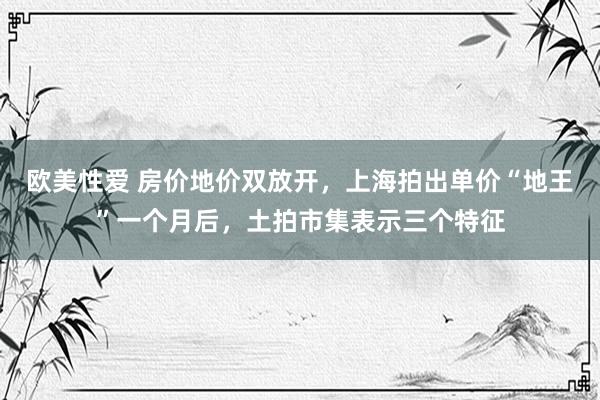 欧美性爱 房价地价双放开，上海拍出单价“地王”一个月后，土拍市集表示三个特征